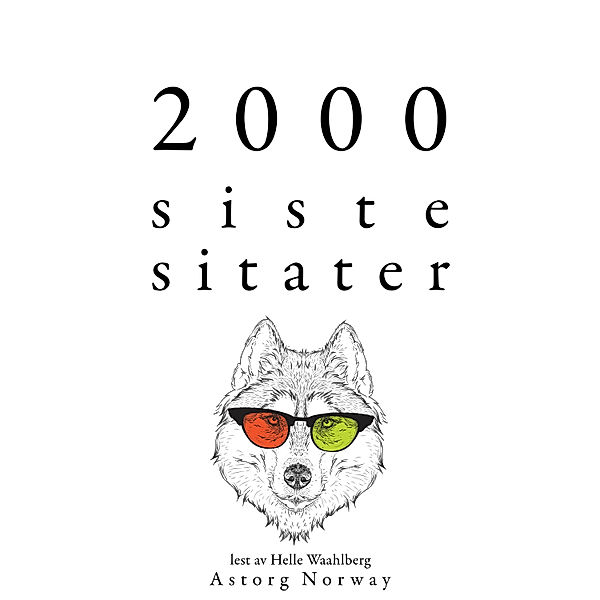 2000
siste
sitater

lest av Helle Waahlberg
Astorg Norway